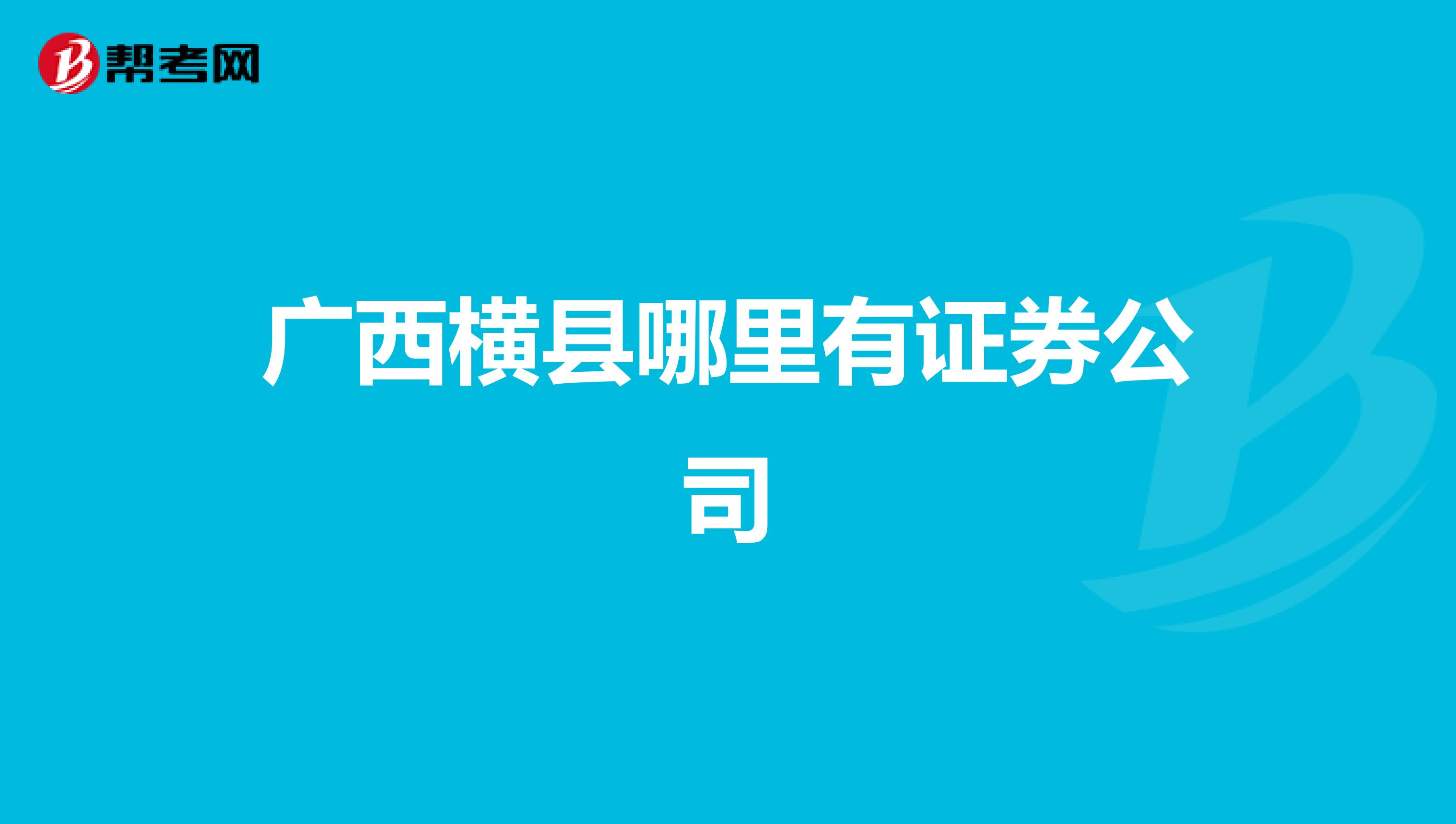 帮考网

广西横县哪里有证券公司